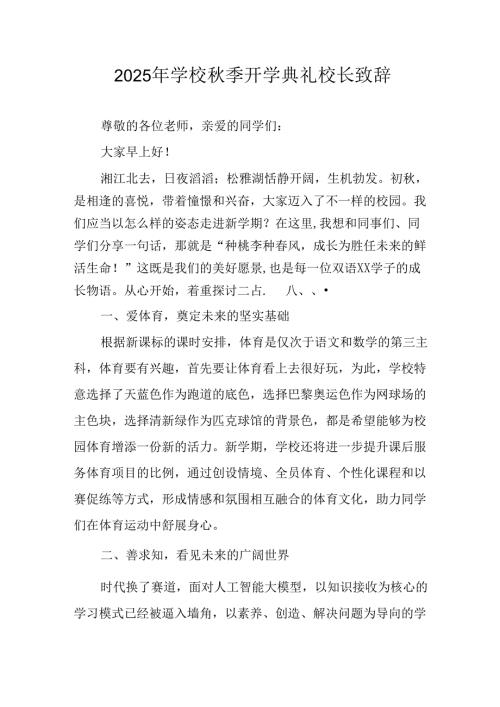 2025年学校秋季开学典礼校长致辞

尊敬的各位老师，亲爱的同学们：

大家早上好！

湘江北去，日夜滔滔；松雅湖恬静开阔，生机勃发。初秋，是相逢的喜悦，带着憧憬和兴奋，大家迈入了不一样的校园。我们应当以怎么样的姿态走进新学期？在这里，我想和同事们、同学们分享一句话，那就是“种桃李种春风，成长为胜任未来的鲜活生命！”这既是我们的美好愿景，也是每一位双语XX学子的成长物语。从心开始，着重探讨二占.　八、、•

一、爱体育，奠定未来的坚实基础

根据新课标的课时安排，体育是仅次于语文和数学的第三主科，体育要有兴趣，首先要让体育看上去很好玩，为此，学校特意选择了天蓝色作为跑道的底色，选择巴黎奥运色作为网球场的主色块，选择清新绿作为匹克球馆的背景色，都是希望能够为校园体育增添一份新的活力。新学期，学校还将进一步提升课后服务体育项目的比例，通过创设情境、全员体育、个性化课程和以赛促练等方式，形成情感和氛围相互融合的体育文化，助力同学们在体育运动中舒展身心。

二、善求知，看见未来的广阔世界

时代换了赛道，面对人工智能大模型，以知识接收为核心的学习模式已经被逼入墙角，以素养、创造、解决问题为导向的学